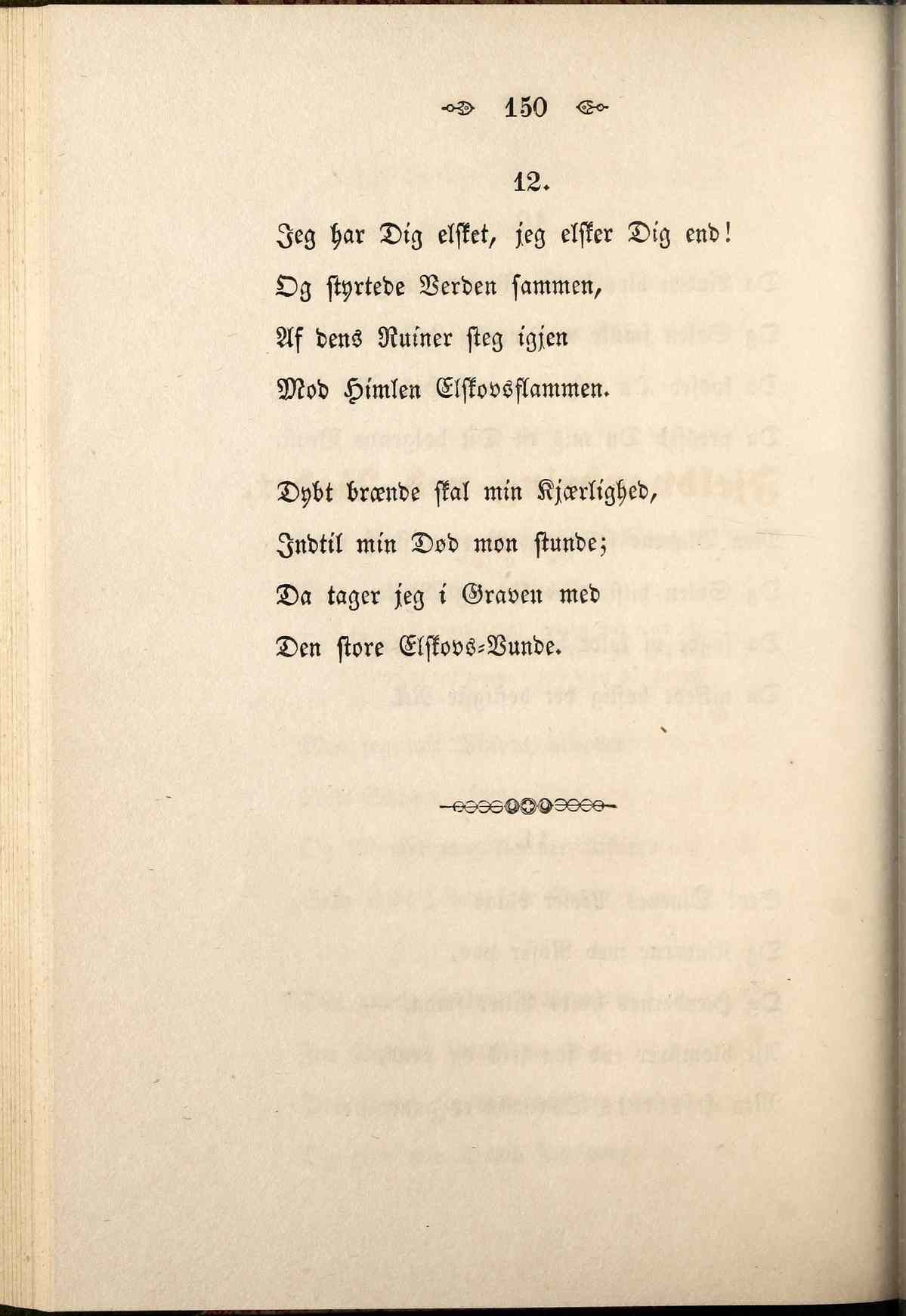 150

12.

Jeg har Dig elsket, jeg elsker Dig end!
Og styrtede Verden sammen,
Af dens Ruiner steg igjen
Mod Himlen Elskovsflammen.

Dybt brænde skal min Kjærlighed,
Indtil min Død mon stunde;
Da tager jeg i Graven med
Den store Elskovs-Vunde.